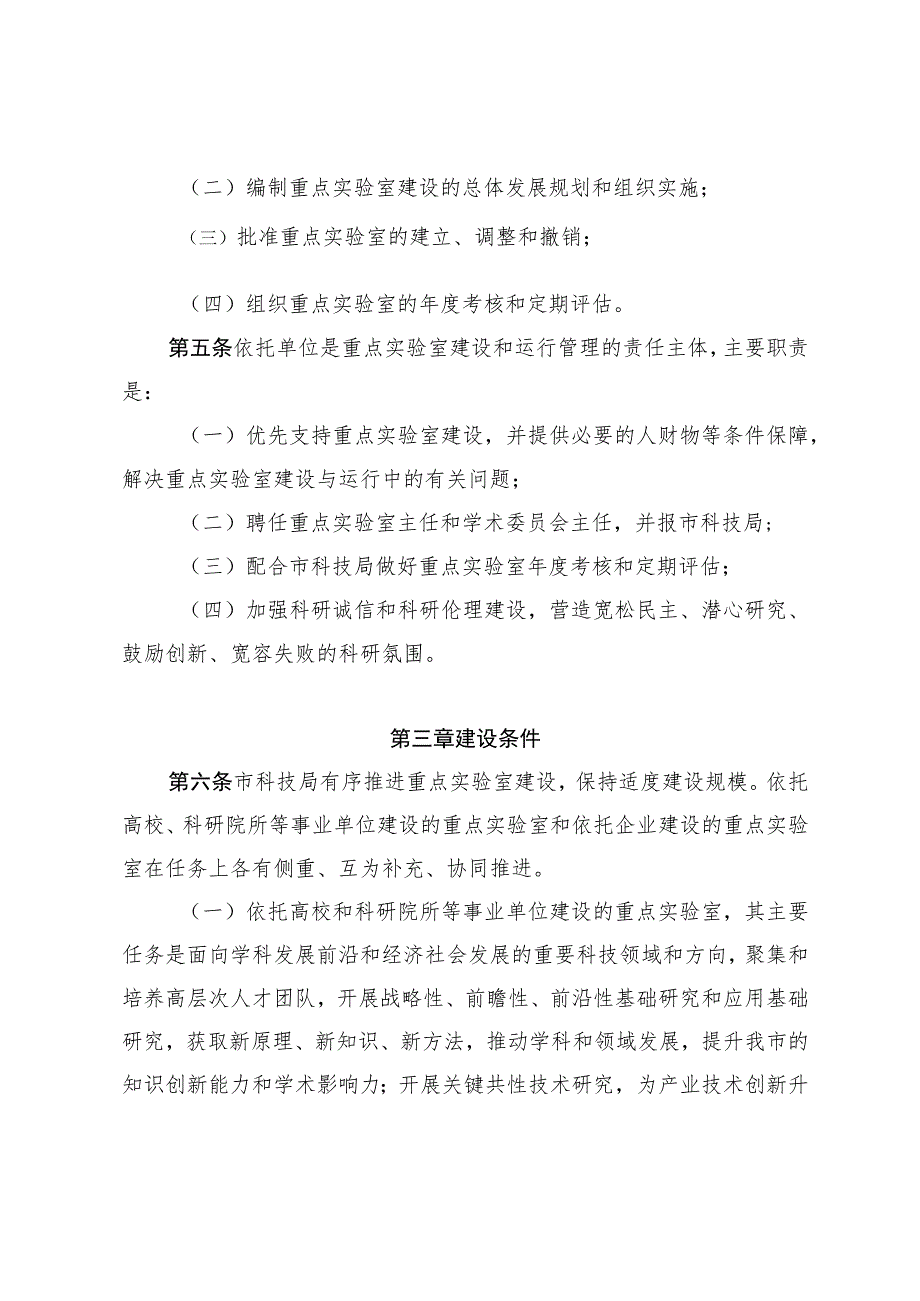 （二）编制重点实验室建设的总体发展规划和组织实施；

（三）批准重点实验室的建立、调整和撤销；

（四）组织重点实验室的年度考核和定期评估。

第五条依托单位是重点实验室建设和运行管理的责任主体，主要职责是：

（一）优先支持重点实验室建设，并提供必要的人财物等条件保障，解决重点实验室建设与运行中的有关问题；

（二）聘任重点实验室主任和学术委员会主任，并报市科技局；

（三）配合市科技局做好重点实验室年度考核和定期评估；

（四）加强科研诚信和科研伦理建设，营造宽松民主、潜心研究、鼓励创新、宽容失败的科研氛围。

第三章建设条件

第六条市科技局有序推进重点实验室建设，保持适度建设规模。依托高校、科研院所等事业单位建设的重点实验室和依托企业建设的重点实验室在任务上各有侧重、互为补充、协同推进。

（一）依托高校和科研院所等事业单位建设的重点实验室，其主要任务是面向学科发展前沿和经济社会发展的重要科技领域和方向，聚集和培养高层次人才团队，开展战略性、前瞻性、前沿性基础研究和应用基础研究，获取新原理、新知识、新方法，推动学科和领域发展，提升我市的知识创新能力和学术影响力；开展关键共性技术研究，为产业技术创新升